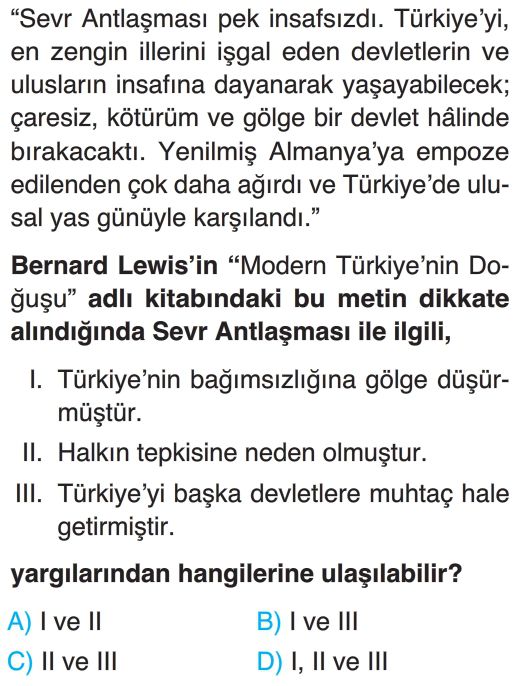 “Sevr Antlaşması pek insafsızdı. Türkiye’yi, en zengin illerini işgal eden devletlerin ve ulusların insafına dayanarak yaşayabilecek; çaresiz, kötürüm ve gölge bir devlet hâlinde bırakacaktı. Yenilmiş Almanya’ya empoze edilenden çok daha ağırdı ve Türkiye’de ulusal yas günüyle karşılandı.”

Bernard Lewis’in “Modern Türkiye’nin Doğuşu” adlı kitabındaki bu metin dikkate alındığında Sevr Antlaşması ile ilgili,

I. Türkiye’nin bağımsızlığına gölge düşürmüştür.

II. Halkın tepkisine neden olmuştur.

III. Türkiye’yi başka devletlere muhtaç hale getirmiştir.

yargılarından hangilerine ulaşılabilir?

A) I ve II
B) I ve III
C) II ve III
D) I, II ve III